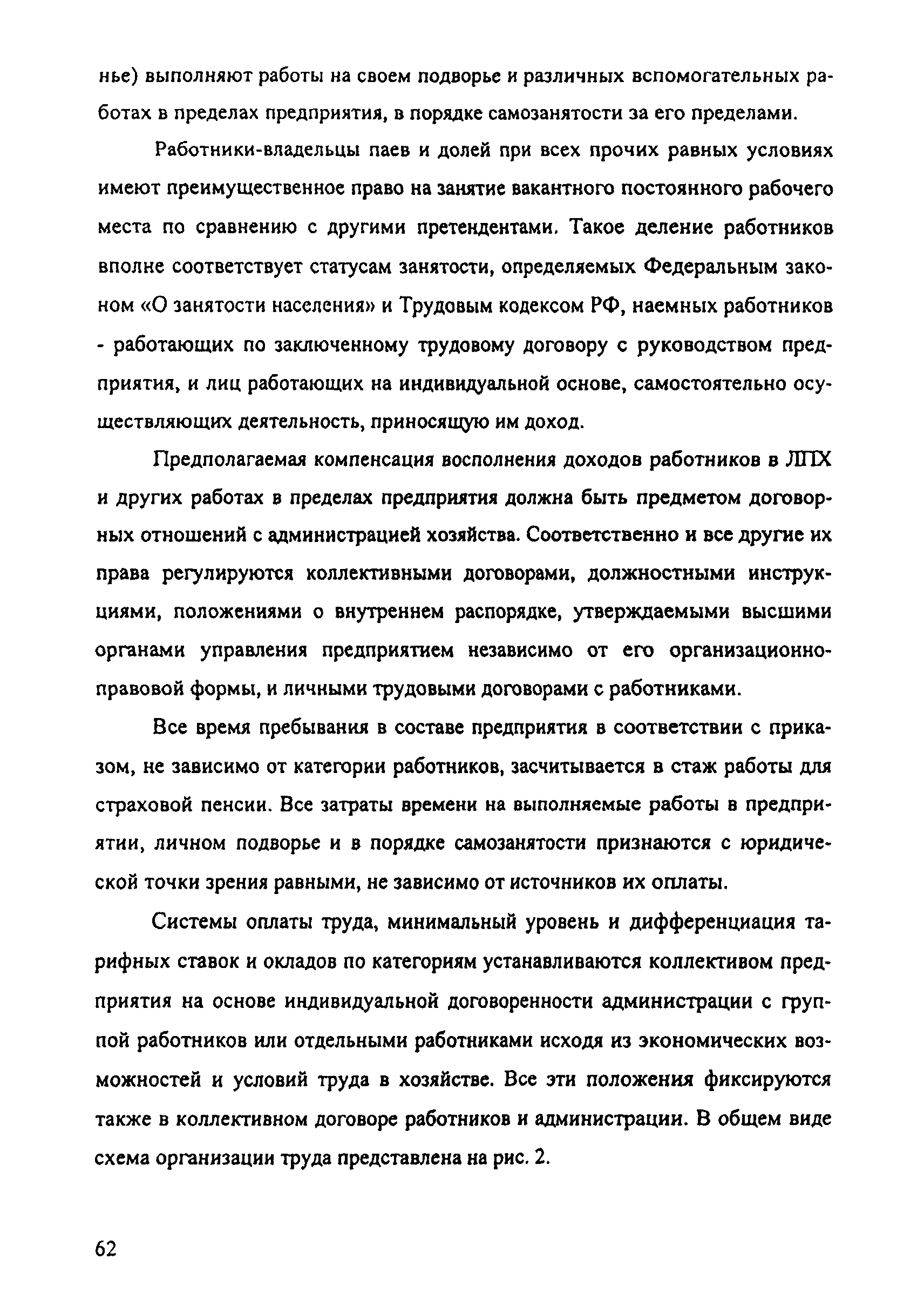 нье) выполняют работы на своем подворье и различных вспомогательных работах в пределах предприятия, в порядке самозанятости за его пределами.

Работники-владельцы паев и долей при всех прочих равных условиях имеют преимущественное право на занятие вакантного постоянного рабочего места по сравнению с другими претендентами. Такое деление работников вполне соответствует статусам занятости, определяемых Федеральным законом «О занятости населения» и Трудовым кодексом РФ, наемных работников - работающих по заключенному трудовому договору с руководством предприятия, и лиц работающих на индивидуальной основе, самостоятельно осуществляющих деятельность, приносящую им доход.

Предполагаемая компенсация восполнения доходов работников в ЛПХ и других работах в пределах предприятия должна быть предметом договорных отношений с администрацией хозяйства. Соответственно и все другие их права регулируются коллективными договорами, должностными инструкциями, положениями о внутреннем распорядке, утверждаемыми высшими органами управления предприятием независимо от его организационно-правовой формы, и личными трудовыми договорами с работниками.

Все время пребывания в составе предприятия в соответствии с приказом, не зависимо от категории работников, засчитывается в стаж работы для страховой пенсии. Все затраты времени на выполняемые работы в предприятии, личном подворье и в порядке самозанятости признаются с юридической точки зрения равными, не зависимо от источников их оплаты.

Системы оплаты труда, минимальный уровень и дифференциация тарифных ставок и окладов по категориям устанавливаются коллективом предприятия на основе индивидуальной договоренности администрации с группой работников или отдельными работниками исходя из экономических возможностей и условий труда в хозяйстве. Все эти положения фиксируются также в коллективном договоре работников и администрации. В общем виде схема организации труда представлена на рис. 2.

62